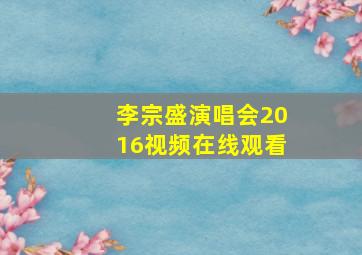 李宗盛演唱会2016视频在线观看